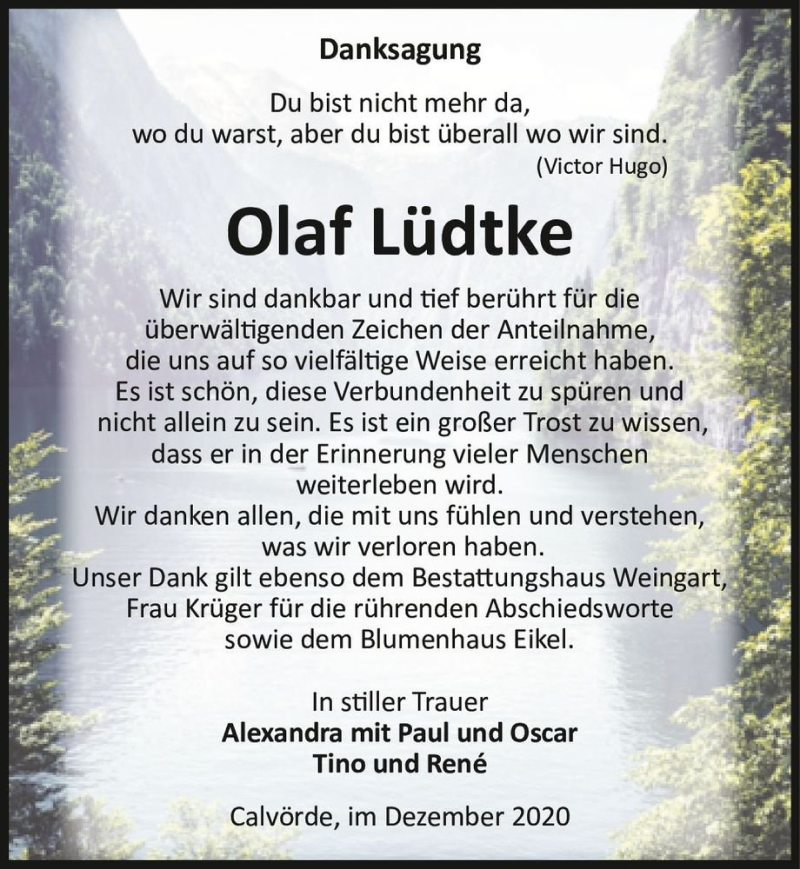 Danksagung

Du bist nicht mehr da, wo du warst, aber du bist überall wo wir sind.
(Victor Hugo)

Olaf Lüdtke

Wir sind dankbar und tief berührt für die überwältigenden Zeichen der Anteilnahme, die uns auf so vielfältige Weise erreicht haben. Es ist schön, diese Verbundenheit zu spüren und nicht allein zu sein. Es ist ein großer Trost zu wissen, dass er in der Erinnerung vieler Menschen weiterleben wird.
Wir danken allen, die mit uns fühlen und verstehen, was wir verloren haben.
Unser Dank gilt ebenso dem Bestattungshaus Weingart, Frau Krüger für die rührenden Abschiedsworte sowie dem Blumenhaus Eikel.

In stiller Trauer
Alexandra mit Paul und Oscar
Tino und René

Calvörde, im Dezember 2020